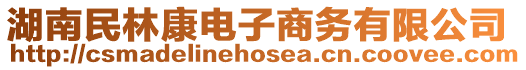 湖南民林康电子商务有限公司
http://csmadelinehosea.cn.coovee.com